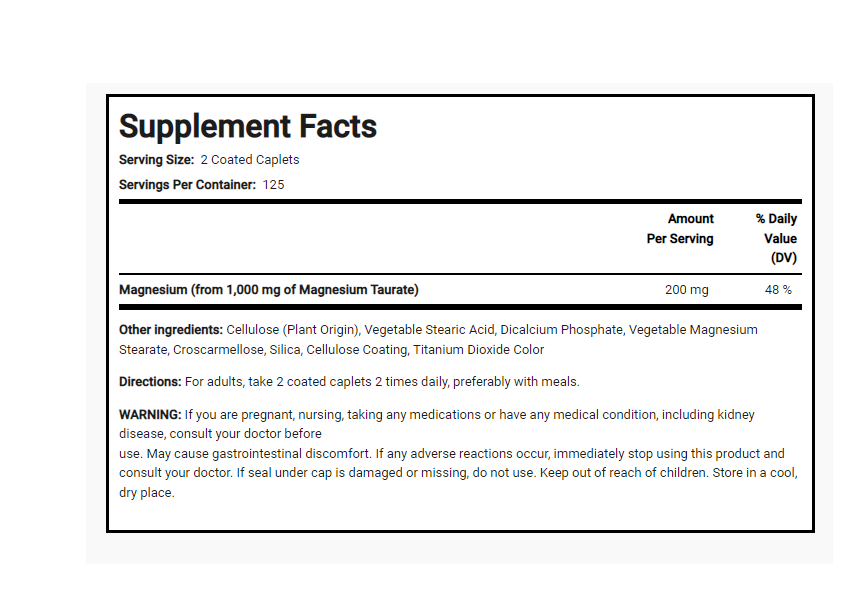 Supplement Facts

Serving Size: 2 Coated Caplets

Servings Per Container: 125

| | Amount Per Serving | % Daily Value (DV) |
|---|---|---|
| Magnesium (from 1,000 mg of Magnesium Taurate) | 200 mg | 48 % |

Other ingredients: Cellulose (Plant Origin), Vegetable Stearic Acid, Dicalcium Phosphate, Vegetable Magnesium Stearate, Croscarmellose, Silica, Cellulose Coating, Titanium Dioxide Color

Directions: For adults, take 2 coated caplets 2 times daily, preferably with meals.

WARNING: If you are pregnant, nursing, taking any medications or have any medical condition, including kidney disease, consult your doctor before
use. May cause gastrointestinal discomfort. If any adverse reactions occur, immediately stop using this product and consult your doctor. If seal under cap is damaged or missing, do not use. Keep out of reach of children. Store in a cool, dry place.